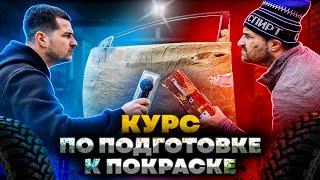 СПИРТ

КУРС
ПО ПОДГОТОВКЕ
К ПОКРАСКЕ